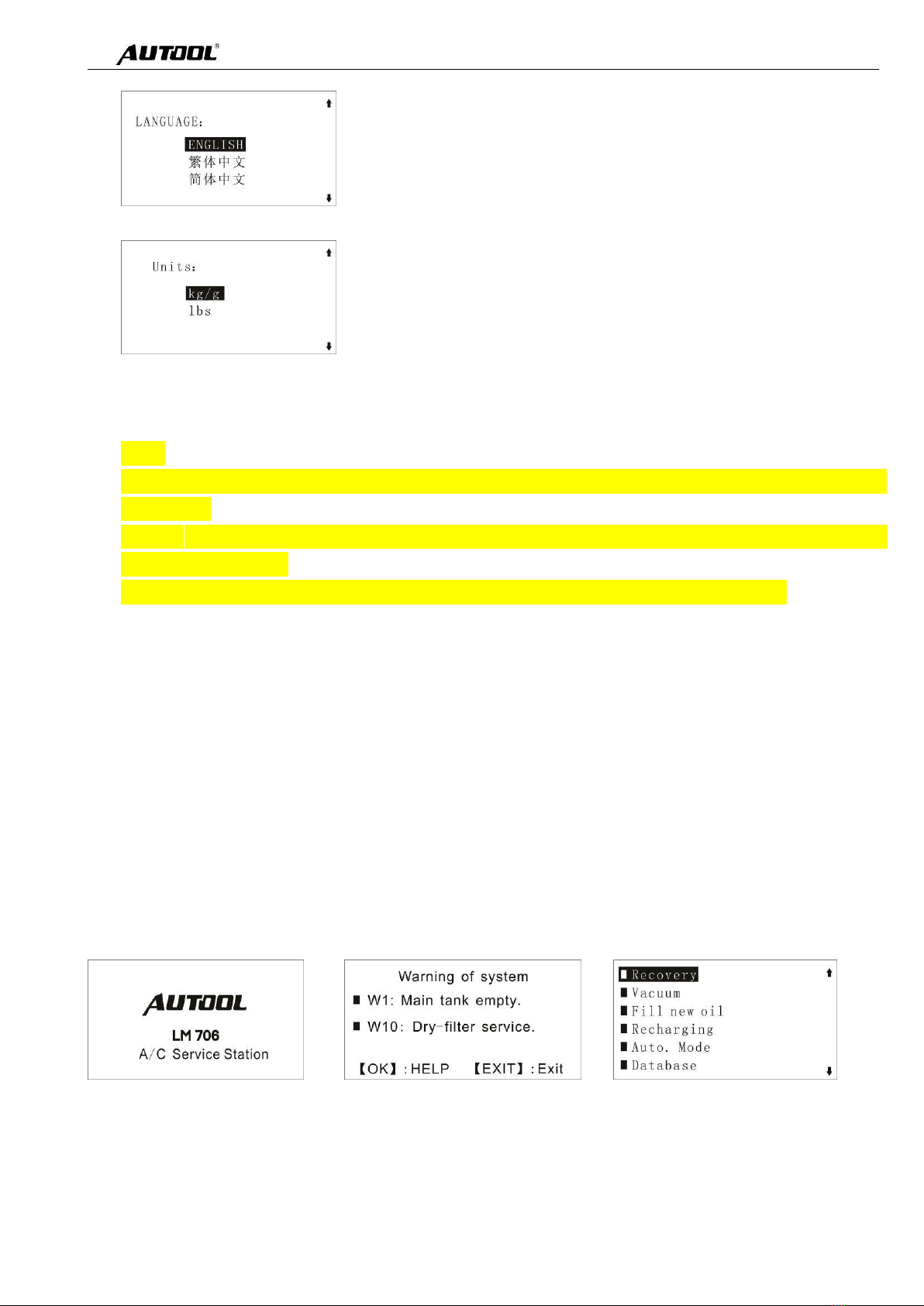 AUTOOL®

LANGUAGE:
ENGLISH
繁体中文
简体中文

Units:
kg/g
lbs

AUTOOL
LM 706
A/C Service Station

Warning of system
■ W1: Main tank empty.
■ W10: Dry-filter service.
【OK】: HELP 【EXIT】: Exit

■ Recovery
■ Vacuum
■ Fill new oil
■ Recharging
■ Auto. Mode
■ Database